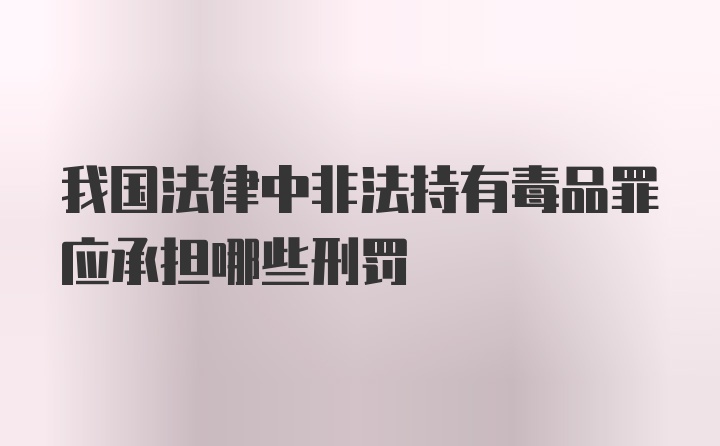 我国法律中非法持有毒品罪应承担哪些刑罚